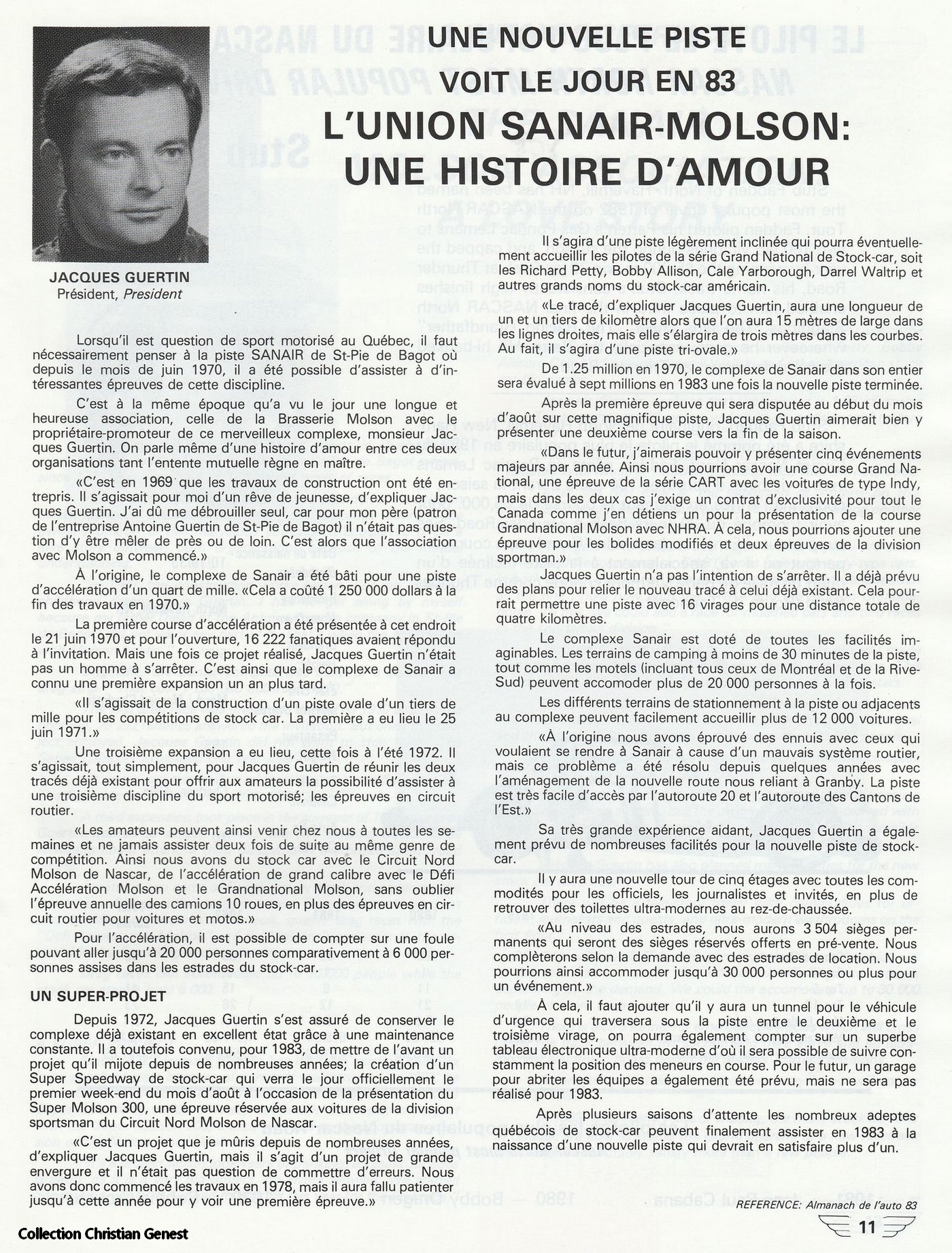 UNE NOUVELLE PISTE VOIT LE JOUR EN 83
L'UNION SANAIR-MOLSON: UNE HISTOIRE D'AMOUR

JACQUES GUERTIN
Président, President

Lorsqu'il est question de sport motorisé au Québec, il faut nécessairement penser à la piste SANAIR de St-Pie de Bagot où depuis le mois de juin 1970, il a été possible d'assister à d'intéressantes épreuves de cette discipline.

C'est à la même époque qu'a vu le jour une longue et heureuse association, celle de la Brasserie Molson avec le propriétaire-promoteur de ce merveilleux complexe, monsieur Jacques Guertin. On parle même d'une histoire d'amour entre ces deux organisations tant l'entente mutuelle règne en maître.

«C'est en 1969 que les travaux de construction ont été entrepris. Il s'agissait pour moi d'un rêve de jeunesse, d'expliquer Jacques Guertin. J'ai dû me débrouiller seul, car pour mon père (patron de l'entreprise Antoine Guertin de St-Pie de Bagot) il n'était pas question d'y être mêler de près ou de loin. C'est alors que l'association avec Molson a commencé.»

À l'origine, le complexe de Sanair a été bâti pour une piste d'accélération d'un quart de mille. «Cela a coûté 1 250 000 dollars à la fin des travaux en 1970.»

La première course d'accélération a été présentée à cet endroit le 21 juin 1970 et pour l'ouverture, 16 222 fanatiques avaient répondu à l'invitation. Mais une fois ce projet réalisé, Jacques Guertin n'était pas un homme à s'arrêter. C'est ainsi que le complexe de Sanair a connu une première expansion un an plus tard.

«Il s'agissait de la construction d'un piste ovale d'un tiers de mille pour les compétitions de stock car. La première a eu lieu le 25 juin 1971.»

Une troisième expansion a eu lieu, cette fois à l'été 1972. Il s'agissait, tout simplement, pour Jacques Guertin de réunir les deux tracés déjà existant pour offrir aux amateurs la possibilité d'assister à une troisième discipline du sport motorisé; les épreuves en circuit routier.

«Les amateurs peuvent ainsi venir chez nous à toutes les semaines et ne jamais assister deux fois de suite au même genre de compétition. Ainsi nous avons du stock car avec le Circuit Nord Molson de Nascar, de l'accélération de grand calibre avec le Défi Accélération Molson et le Grandnational Molson, sans oublier l'épreuve annuelle des camions 10 roues, en plus des épreuves en circuit routier pour voitures et motos.»

Pour l'accélération, il est possible de compter sur une foule pouvant aller jusqu'à 20 000 personnes comparativement à 6 000 personnes assises dans les estrades du stock-car.

UN SUPER-PROJET

Depuis 1972, Jacques Guertin s'est assuré de conserver le complexe déjà existant en excellent état grâce à une maintenance constante. Il a toutefois convenu, pour 1983, de mettre de l'avant un projet qu'il mijote depuis de nombreuses années; la création d'un Super Speedway de stock-car qui verra le jour officiellement le premier week-end du mois d'août à l'occasion de la présentation du Super Molson 300, une épreuve réservée aux voitures de la division sportsman du Circuit Nord Molson de Nascar.

«C'est un projet que je mûris depuis de nombreuses années, d'expliquer Jacques Guertin, mais il s'agit d'un projet de grande envergure et il n'était pas question de commettre d'erreurs. Nous avons donc commencé les travaux en 1978, mais il aura fallu patienter jusqu'à cette année pour y voir une première épreuve.»

Il s'agira d'une piste légèrement inclinée qui pourra éventuellement accueillir les pilotes de la série Grand National de Stock-car, soit les Richard Petty, Bobby Allison, Cale Yarborough, Darrel Waltrip et autres grands noms du stock-car américain.

«Le tracé, d'expliquer Jacques Guertin, aura une longueur de un et un tiers de kilomètre alors que l'on aura 15 mètres de large dans les lignes droites, mais elle s'élargira de trois mètres dans les courbes. Au fait, il s'agira d'une piste tri-ovale.»

De 1.25 million en 1970, le complexe de Sanair dans son entier sera évalué à sept millions en 1983 une fois la nouvelle piste terminée.

Après la première épreuve qui sera disputée au début du mois d'août sur cette magnifique piste, Jacques Guertin aimerait bien y présenter une deuxième course vers la fin de la saison.

«Dans le futur, j'aimerais pouvoir y présenter cinq événements majeurs par année. Ainsi nous pourrions avoir une course Grand National, une épreuve de la série CART avec les voitures de type Indy, mais dans les deux cas j'exige un contrat d'exclusivité pour tout le Canada comme j'en détiens un pour la présentation de la course Grandnational Molson avec NHRA. À cela, nous pourrions ajouter une épreuve pour les bolides modifiés et deux épreuves de la division sportman.»

Jacques Guertin n'a pas l'intention de s'arrêter. Il a déjà prévu des plans pour relier le nouveau tracé à celui déjà existant. Cela pourrait permettre une piste avec 16 virages pour une distance totale de quatre kilomètres.

Le complexe Sanair est doté de toutes les facilités imaginables. Les terrains de camping à moins de 30 minutes de la piste, tout comme les motels (incluant tous ceux de Montréal et de la Rive-Sud) peuvent accomoder plus de 20 000 personnes à la fois.

Les différents terrains de stationnement à la piste ou adjacents au complexe peuvent facilement accueillir plus de 12 000 voitures.

«À l'origine nous avons éprouvé des ennuis avec ceux qui voulaient se rendre à Sanair à cause d'un mauvais système routier, mais ce problème a été résolu depuis quelques années avec l'aménagement de la nouvelle route nous reliant à Granby. La piste est très facile d'accès par l'autoroute 20 et l'autoroute des Cantons de l'Est.»

Sa très grande expérience aidant, Jacques Guertin a également prévu de nombreuses facilités pour la nouvelle piste de stock-car.

Il y aura une nouvelle tour de cinq étages avec toutes les commodités pour les officiels, les journalistes et invités, en plus de retrouver des toilettes ultra-modernes au rez-de-chaussée.

«Au niveau des estrades, nous aurons 3 504 sièges permanents qui seront des sièges réservés offerts en pré-vente. Nous complèterons selon la demande avec des estrades de location. Nous pourrions ainsi accommoder jusqu'à 30 000 personnes ou plus pour un événement.»

À cela, il faut ajouter qu'il y aura un tunnel pour le véhicule d'urgence qui traversera sous la piste entre le deuxième et le troisième virage, on pourra également compter sur un superbe tableau électronique ultra-moderne d'où il sera possible de suivre constamment la position des meneurs en course. Pour le futur, un garage pour abriter les équipes a également été prévu, mais ne sera pas réalisé pour 1983.

Après plusieurs saisons d'attente les nombreux adeptes québécois de stock-car peuvent finalement assister en 1983 à la naissance d'une nouvelle piste qui devrait en satisfaire plus d'un.

REFERENCE: Almanach de l'auto 83

Collection Christian Genest

11